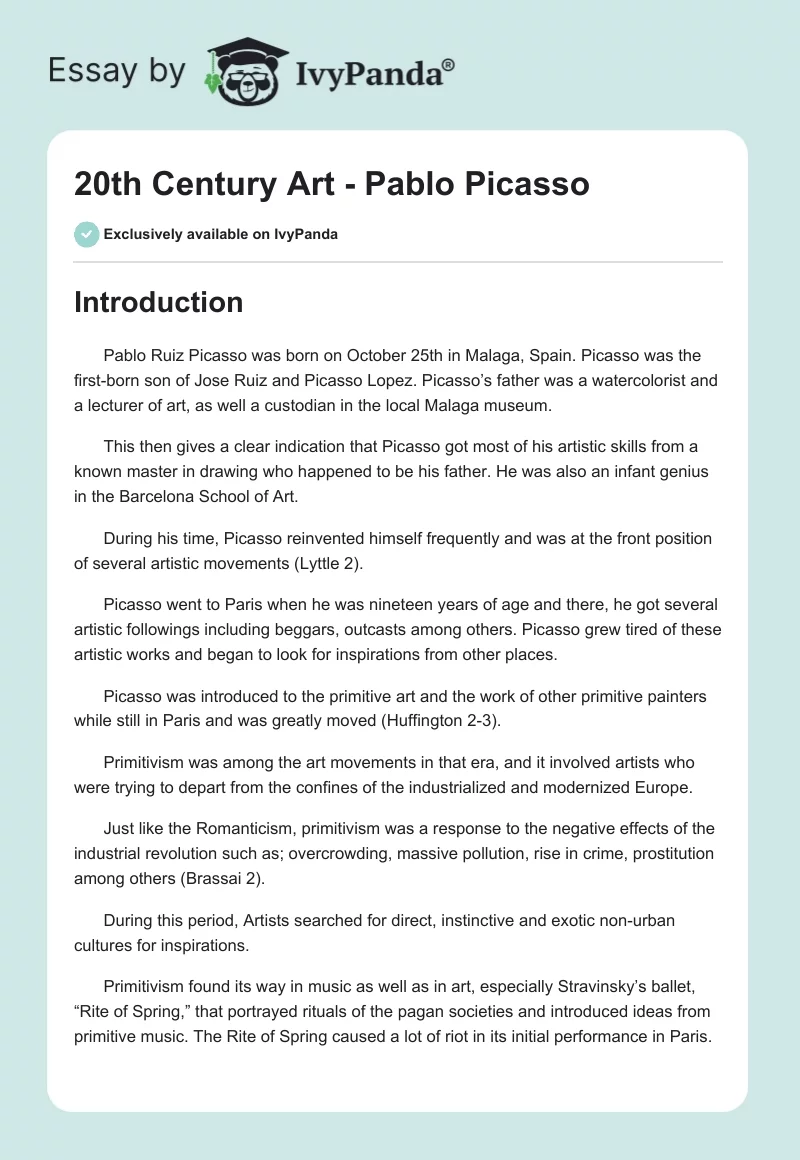 Essay by IvyPanda®

20th Century Art - Pablo Picasso

Exclusively available on IvyPanda

Introduction

Pablo Ruiz Picasso was born on October 25th in Malaga, Spain. Picasso was the first-born son of Jose Ruiz and Picasso Lopez. Picasso's father was a watercolorist and a lecturer of art, as well a custodian in the local Malaga museum.

This then gives a clear indication that Picasso got most of his artistic skills from a known master in drawing who happened to be his father. He was also an infant genius in the Barcelona School of Art.

During his time, Picasso reinvented himself frequently and was at the front position of several artistic movements (Lyttle 2).

Picasso went to Paris when he was nineteen years of age and there, he got several artistic followings including beggars, outcasts among others. Picasso grew tired of these artistic works and began to look for inspirations from other places.

Picasso was introduced to the primitive art and the work of other primitive painters while still in Paris and was greatly moved (Huffington 2-3).

Primitivism was among the art movements in that era, and it involved artists who were trying to depart from the confines of the industrialized and modernized Europe.

Just like the Romanticism, primitivism was a response to the negative effects of the industrial revolution such as; overcrowding, massive pollution, rise in crime, prostitution among others (Brassai 2).

During this period, Artists searched for direct, instinctive and exotic non-urban cultures for inspirations.

Primitivism found its way in music as well as in art, especially Stravinsky's ballet, "Rite of Spring," that portrayed rituals of the pagan societies and introduced ideas from primitive music. The Rite of Spring caused a lot of riot in its initial performance in Paris.